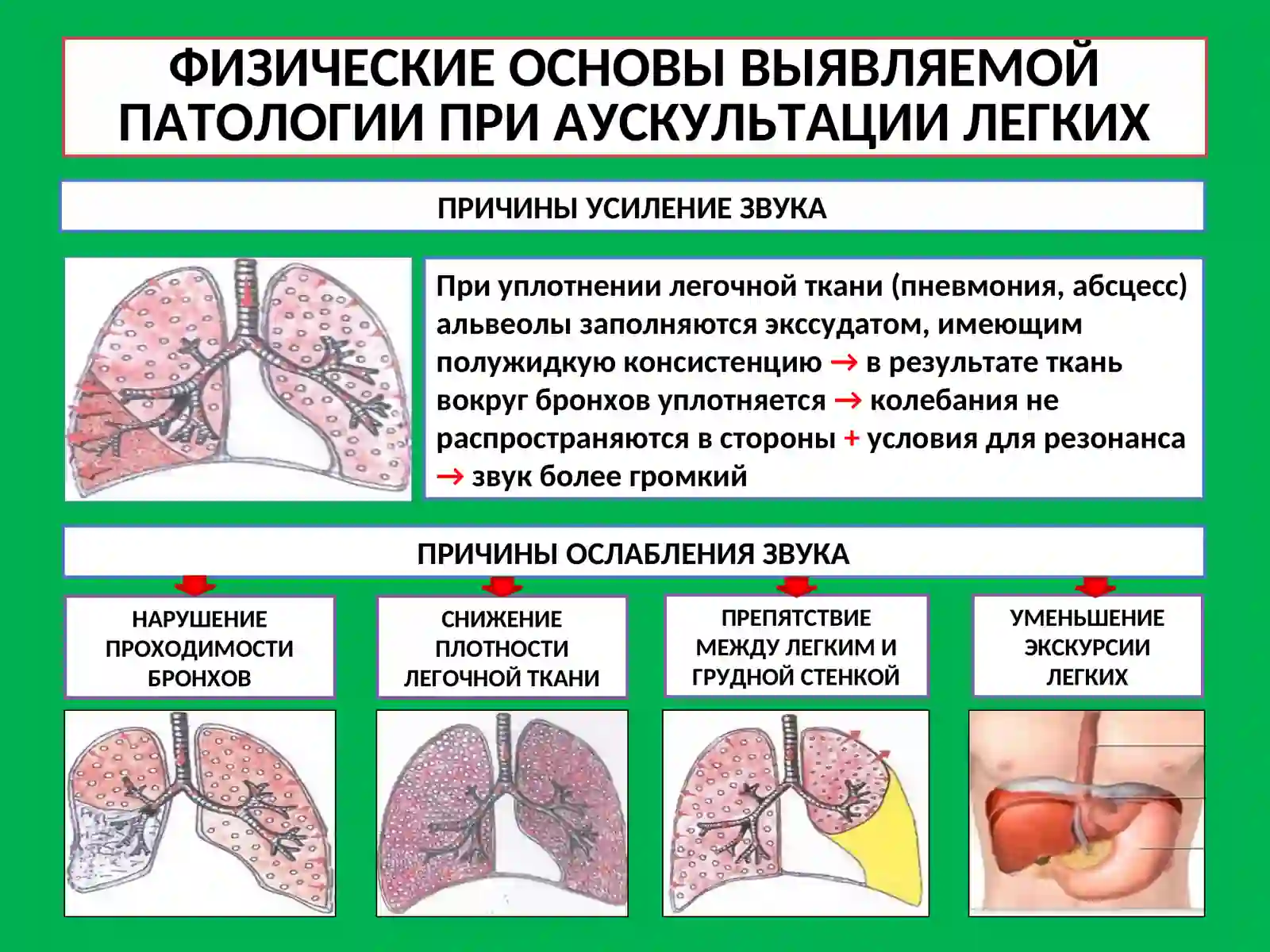 ФИЗИЧЕСКИЕ ОСНОВЫ ВЫЯВЛЯЕМОЙ ПАТОЛОГИИ ПРИ АУСКУЛЬТАЦИИ ЛЕГКИХ

ПРИЧИНЫ УСИЛЕНИЕ ЗВУКА

При уплотнении легочной ткани (пневмония, абсцесс) альвеолы заполняются экссудатом, имеющим полужидкую консистенцию → в результате ткань вокруг бронхов уплотняется → колебания не распространяются в стороны + условия для резонанса → звук более громкий

ПРИЧИНЫ ОСЛАБЛЕНИЯ ЗВУКА

НАРУШЕНИЕ ПРОХОДИМОСТИ БРОНХОВ

СНИЖЕНИЕ ПЛОТНОСТИ ЛЕГОЧНОЙ ТКАНИ

ПРЕПЯТСТВИЕ МЕЖДУ ЛЕГКИМ И ГРУДНОЙ СТЕНКОЙ

УМЕНЬШЕНИЕ ЭКСКУРСИИ ЛЕГКИХ